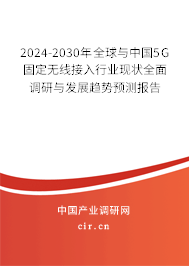 2024-2030年全球与中国5G固定无线接入行业现状全面调研与发展趋势预测报告

中国产业调研网

cir.cn